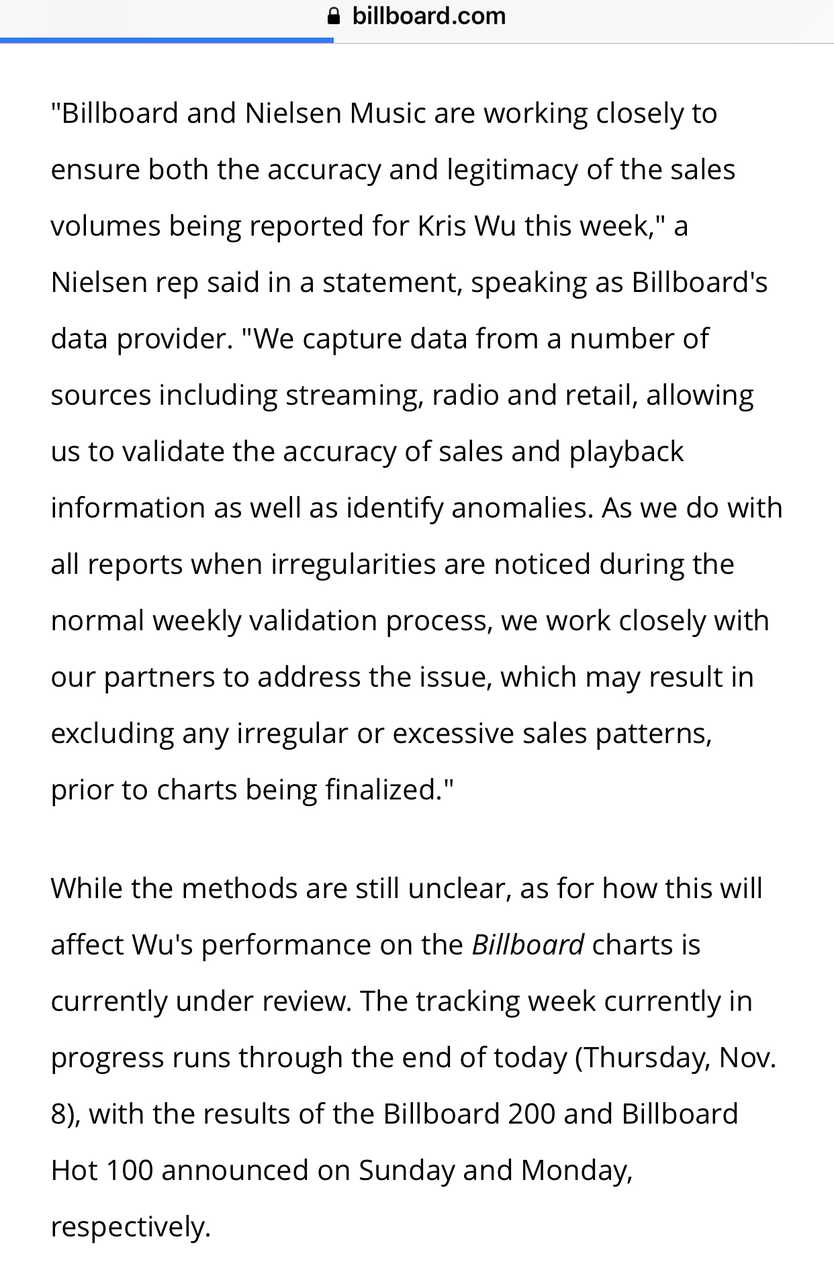 billboard.com

"Billboard and Nielsen Music are working closely to ensure both the accuracy and legitimacy of the sales volumes being reported for Kris Wu this week," a Nielsen rep said in a statement, speaking as Billboard's data provider. "We capture data from a number of sources including streaming, radio and retail, allowing us to validate the accuracy of sales and playback information as well as identify anomalies. As we do with all reports when irregularities are noticed during the normal weekly validation process, we work closely with our partners to address the issue, which may result in excluding any irregular or excessive sales patterns, prior to charts being finalized."

While the methods are still unclear, as for how this will affect Wu's performance on the Billboard charts is currently under review. The tracking week currently in progress runs through the end of today (Thursday, Nov. 8), with the results of the Billboard 200 and Billboard Hot 100 announced on Sunday and Monday, respectively.